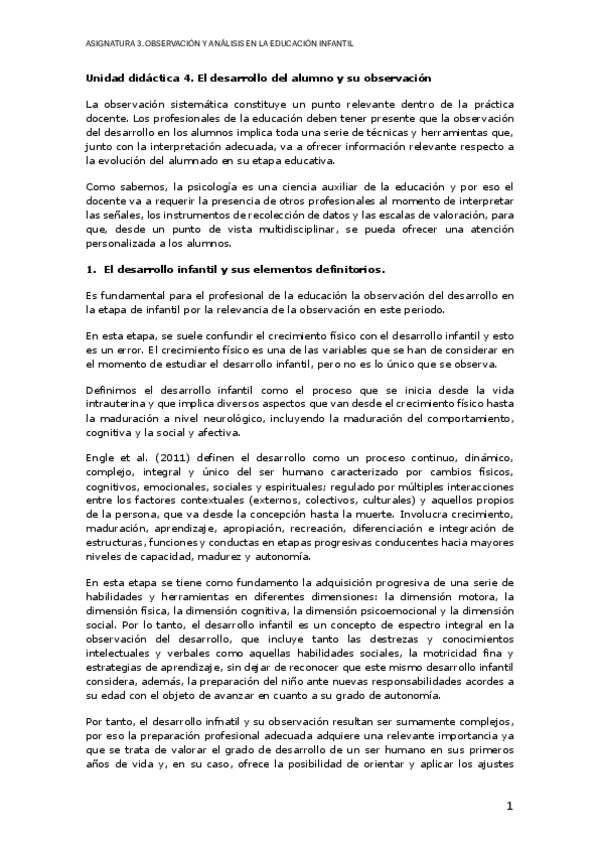 ASIGNATURA 3. OBSERVACIÓN Y ANÁLISIS EN LA EDUCACIÓN INFANTIL

Unidad didáctica 4. El desarrollo del alumno y su observación

La observación sistemática constituye un punto relevante dentro de la práctica docente. Los profesionales de la educación deben tener presente que la observación del desarrollo en los alumnos implica toda una serie de técnicas y herramientas que, junto con la interpretación adecuada, va a ofrecer información relevante respecto a la evolución del alumnado en su etapa educativa.

Como sabemos, la psicología es una ciencia auxiliar de la educación y por eso el docente va a requerir la presencia de otros profesionales al momento de interpretar las señales, los instrumentos de recolección de datos y las escalas de valoración, para que, desde un punto de vista multidisciplinar, se pueda ofrecer una atención personalizada a los alumnos.

1. El desarrollo infantil y sus elementos definitorios.

Es fundamental para el profesional de la educación la observación del desarrollo en la etapa de infantil por la relevancia de la observación en este periodo.

En esta etapa, se suele confundir el crecimiento físico con el desarrollo infantil y esto es un error. El crecimiento físico es una de las variables que se han de considerar en el momento de estudiar el desarrollo infantil, pero no es lo único que se observa.

Definimos el desarrollo infantil como el proceso que se inicia desde la vida intrauterina y que implica diversos aspectos que van desde el crecimiento físico hasta la maduración a nivel neurológico, incluyendo la maduración del comportamiento, cognitiva y la social y afectiva.

Engle et al. (2011) definen el desarrollo como un proceso continuo, dinámico, complejo, integral y único del ser humano caracterizado por cambios físicos, cognitivos, emocionales, sociales y espirituales; regulado por múltiples interacciones entre los factores contextuales (externos, colectivos, culturales) y aquellos propios de la persona, que va desde la concepción hasta la muerte. Involucra crecimiento, maduración, aprendizaje, apropiación, recreación, diferenciación e integración de estructuras, funciones y conductas en etapas progresivas conducentes hacia mayores niveles de capacidad, madurez y autonomía.

En esta etapa se tiene como fundamento la adquisición progresiva de una serie de habilidades y herramientas en diferentes dimensiones: la dimensión motora, la dimensión física, la dimensión cognitiva, la dimensión psicoemocional y la dimensión social. Por lo tanto, el desarrollo infantil es un concepto de espectro integral en la observación del desarrollo, que incluye tanto las destrezas y conocimientos intelectuales y verbales como aquellas habilidades sociales, la motricidad fina y estrategias de aprendizaje, sin dejar de reconocer que este mismo desarrollo infantil considera, además, la preparación del niño ante nuevas responsabilidades acordes a su edad con el objeto de avanzar en cuanto a su grado de autonomía.

Por tanto, el desarrollo infnatil y su observación resultan ser sumamente complejos, por eso la preparación profesional adecuada adquiere una relevante importancia ya que se trata de valorar el grado de desarrollo de un ser humano en sus primeros años de vida y, en su caso, ofrece la posibilidad de orientar y aplicar los ajustes

1